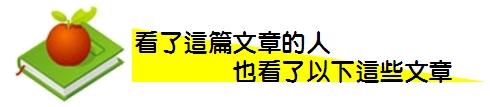 看了這篇文章的人
也看了以下這些文章